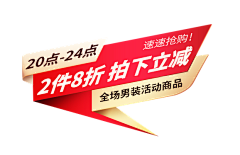 速速抢购!

20点-24点

2件8折 拍下立减

全场男装活动商品